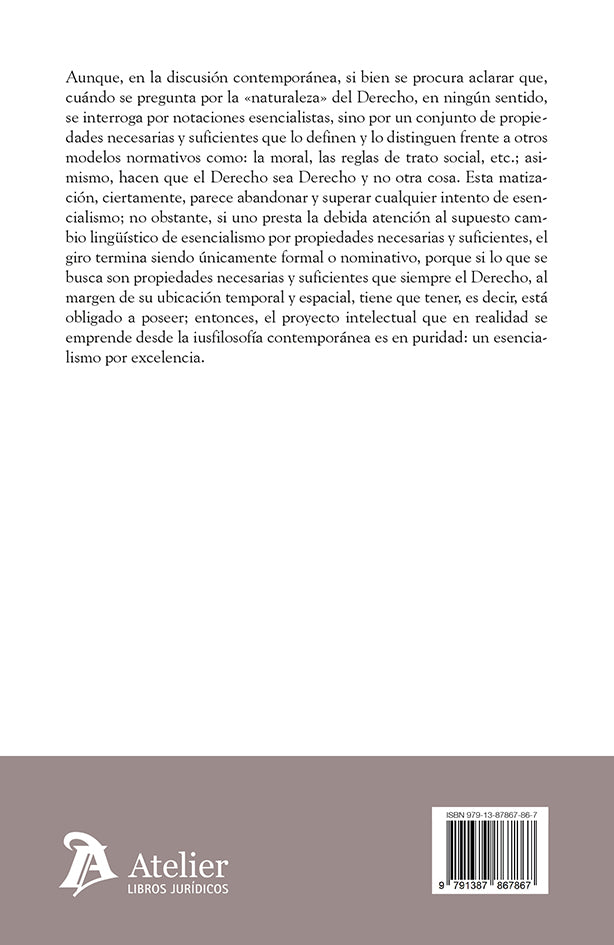 Aunque, en la discusión contemporánea, si bien se procura aclarar que, cuándo se pregunta por la «naturaleza» del Derecho, en ningún sentido, se interroga por notaciones esencialistas, sino por un conjunto de propiedades necesarias y suficientes que lo definen y lo distinguen frente a otros modelos normativos como: la moral, las reglas de trato social, etc.; asimismo, hacen que el Derecho sea Derecho y no otra cosa. Esta matización, ciertamente, parece abandonar y superar cualquier intento de esencialismo; no obstante, si uno presta la debida atención al supuesto cambio lingüístico de esencialismo por propiedades necesarias y suficientes, el giro termina siendo únicamente formal o nominativo, porque si lo que se busca son propiedades necesarias y suficientes que siempre el Derecho, al margen de su ubicación temporal y espacial, tiene que tener, es decir, está obligado a poseer; entonces, el proyecto intelectual que en realidad se emprende desde la iusfilosofía contemporánea es en puridad: un esencialismo por excelencia.

Atelier
LIBROS JURÍDICOS

ISBN 979-13-87867-86-7

9 791387 867867